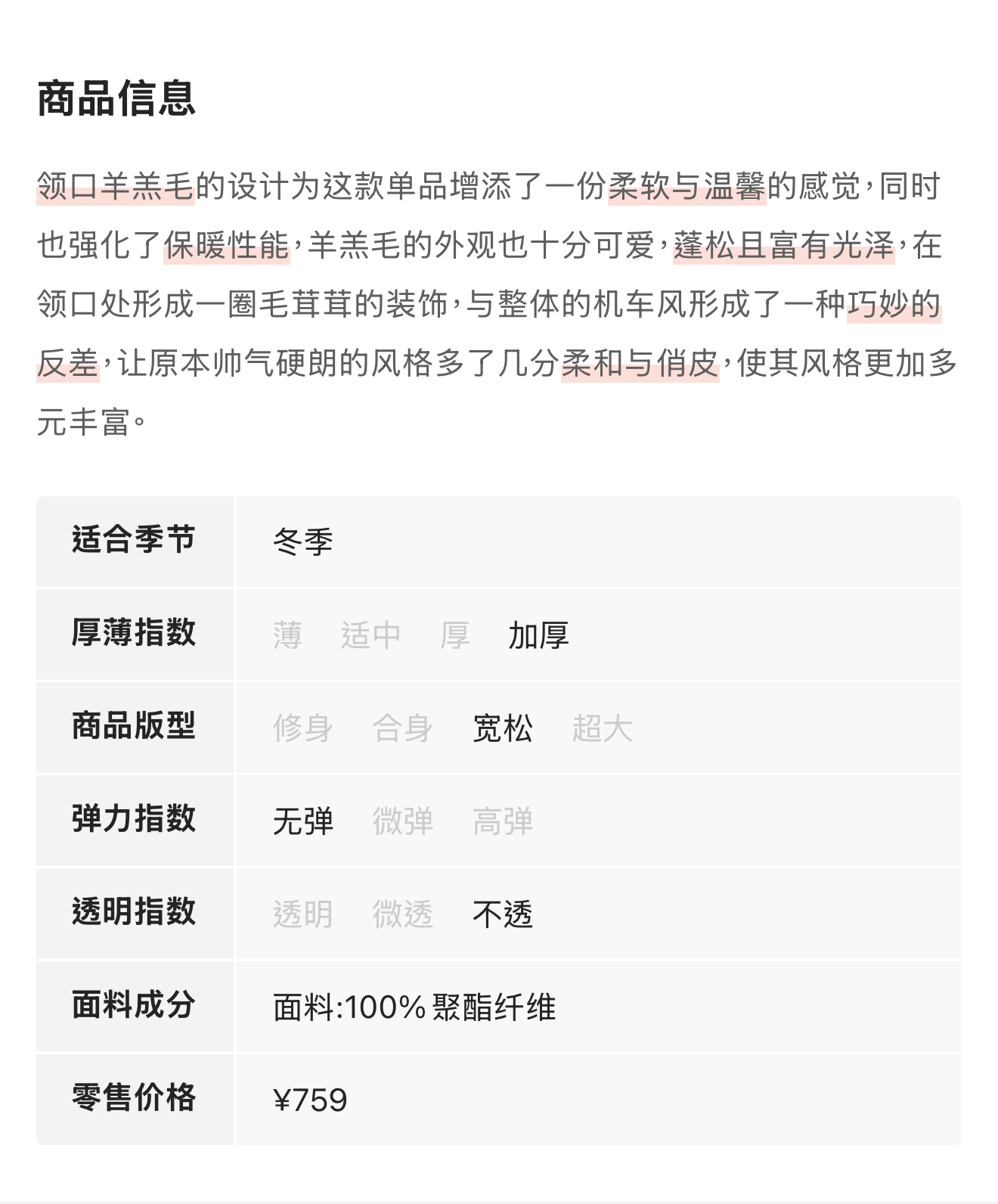 商品信息

领口羊羔毛的设计为这款单品增添了一份柔软与温馨的感觉，同时也强化了保暖性能，羊羔毛的外观也十分可爱，蓬松且富有光泽，在领口处形成一圈毛茸茸的装饰，与整体的机车风形成了一种巧妙的反差，让原本帅气硬朗的风格多了几分柔和与俏皮，使其风格更加多元丰富。

适合季节
冬季

厚薄指数
薄 适中 厚 加厚

商品版型
修身 合身 宽松 超大

弹力指数
无弹 微弹 高弹

透明指数
透明 微透 不透

面料成分
面料:100%聚酯纤维

零售价格
¥759